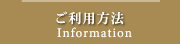 ご利用方法
Information